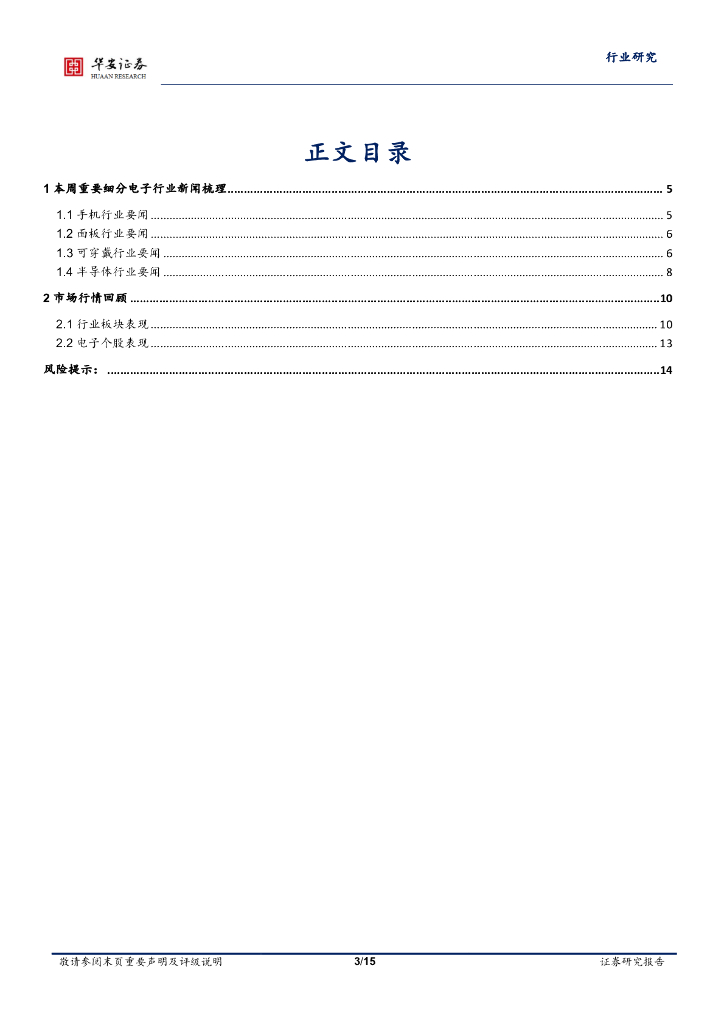 华安证券
HUAAN RESEARCH

行业研究

正文目录

1 本周重要细分电子行业新闻梳理 ........ 5
1.1 手机行业要闻 ........ 5
1.2 面板行业要闻 ........ 6
1.3 可穿戴行业要闻 ........ 6
1.4 半导体行业要闻 ........ 8
2 市场行情回顾 ........ 10
2.1 行业板块表现 ........ 10
2.2 电子个股表现 ........ 13
风险提示： ........ 14

敬请参阅末页重要声明及评级说明 3/15 证券研究报告